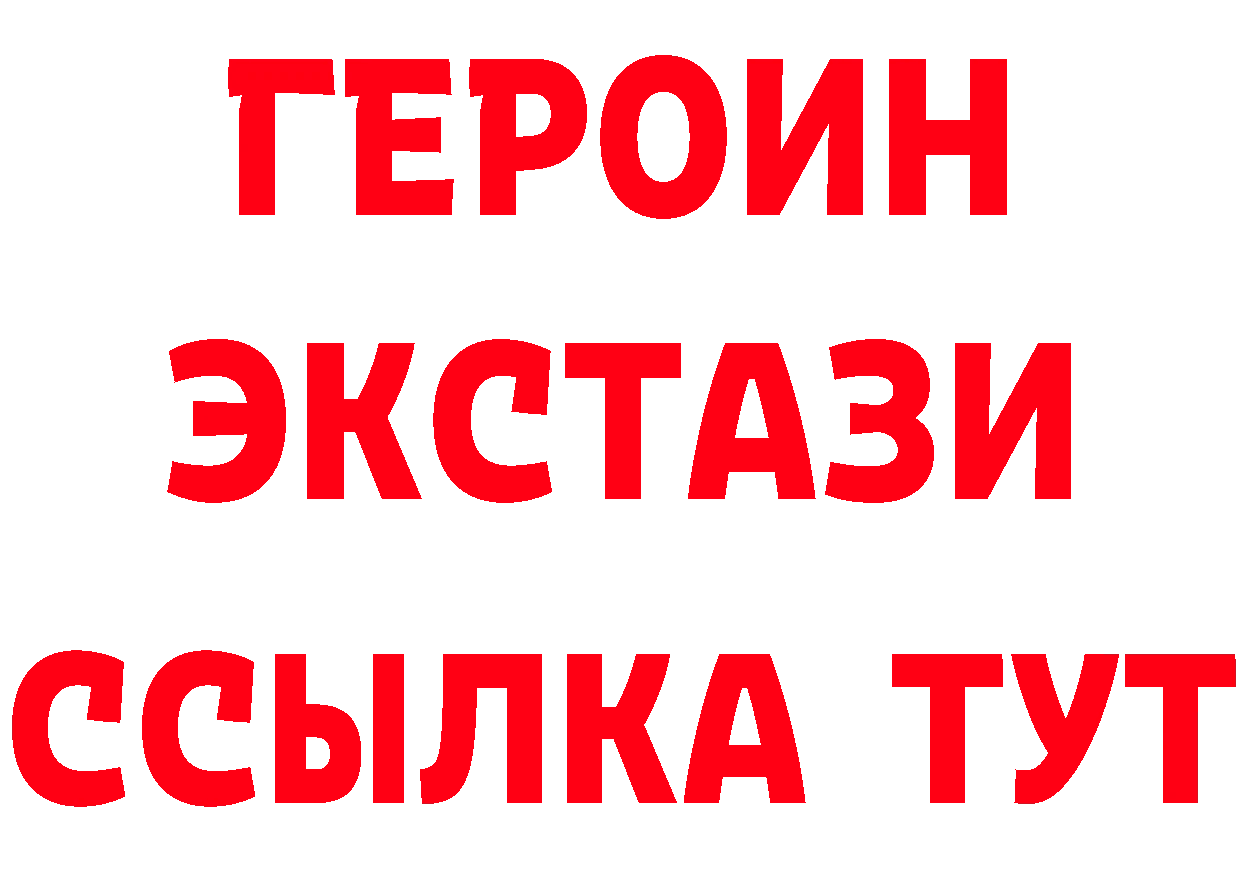 ГЕРОИН
ЭКСТАЗИ
ССЫЛКА ТУТ